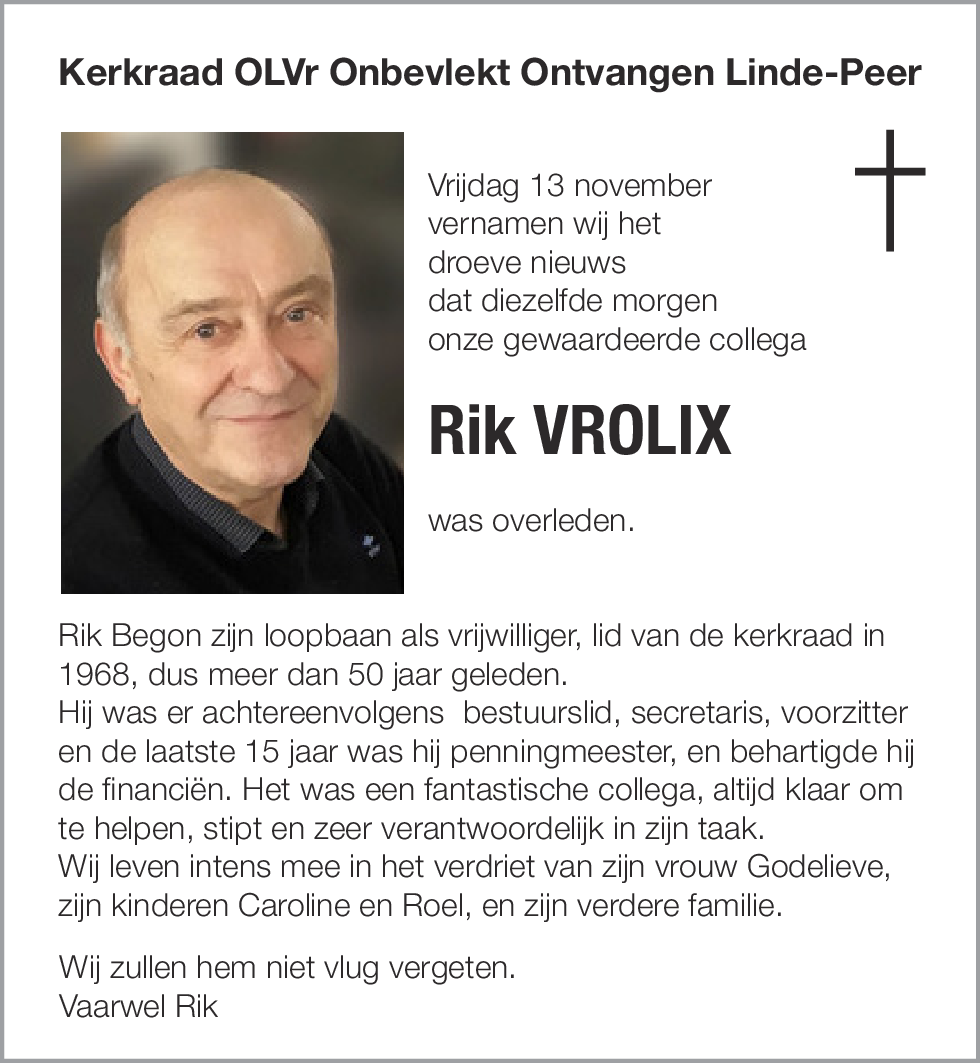 Kerkraad OLVr Onbevlekt Ontvangen Linde-Peer

Vrijdag 13 november vernamen wij het droeve nieuws dat diezelfde morgen onze gewaardeerde collega

Rik VROLIX

was overleden.

Rik Begon zijn loopbaan als vrijwilliger, lid van de kerkraad in 1968, dus meer dan 50 jaar geleden.
Hij was er achtereenvolgens bestuurslid, secretaris, voorzitter en de laatste 15 jaar was hij penningmeester, en behartigde hij de financiën. Het was een fantastische collega, altijd klaar om te helpen, stipt en zeer verantwoordelijk in zijn taak.
Wij leven intens mee in het verdriet van zijn vrouw Godelieve, zijn kinderen Caroline en Roel, en zijn verdere familie.

Wij zullen hem niet vlug vergeten.
Vaarwel Rik